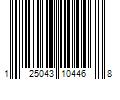 1 25043 10446 8